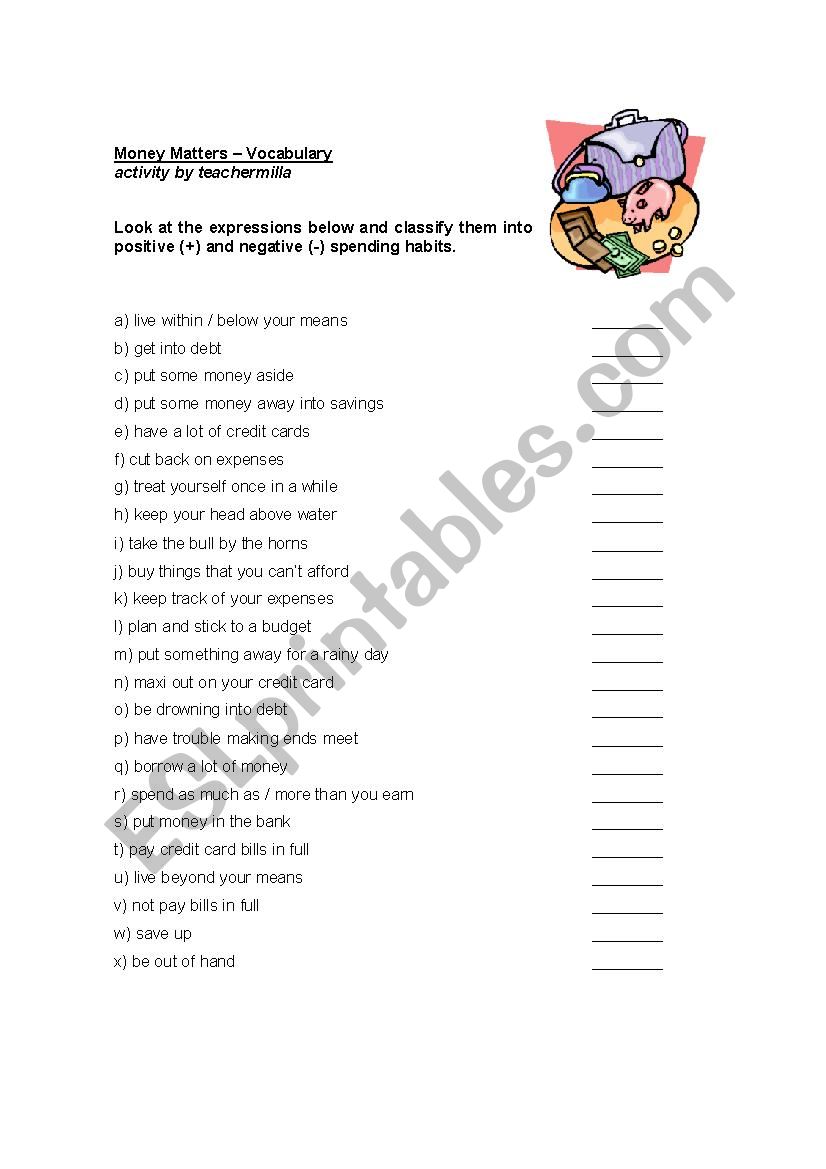 Money Matters – Vocabulary
activity by teachermilla

Look at the expressions below and classify them into positive (+) and negative (-) spending habits.

a) live within / below your means ________
b) get into debt ________
c) put some money aside ________
d) put some money away into savings ________
e) have a lot of credit cards ________
f) cut back on expenses ________
g) treat yourself once in a while ________
h) keep your head above water ________
i) take the bull by the horns ________
j) buy things that you can't afford ________
k) keep track of your expenses ________
l) plan and stick to a budget ________
m) put something away for a rainy day ________
n) maxi out on your credit card ________
o) be drowning into debt ________
p) have trouble making ends meet ________
q) borrow a lot of money ________
r) spend as much as / more than you earn ________
s) put money in the bank ________
t) pay credit card bills in full ________
u) live beyond your means ________
v) not pay bills in full ________
w) save up ________
x) be out of hand ________

ESLprintables.com